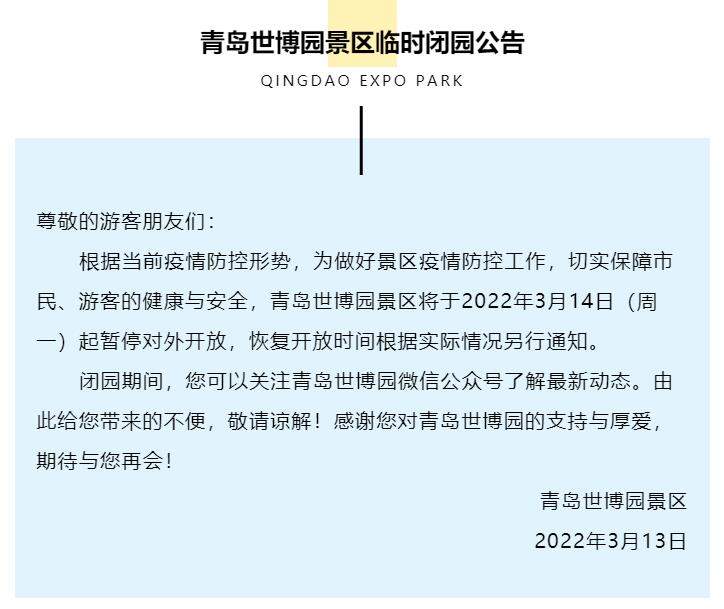 青岛世博园景区临时闭园公告

QINGDAO EXPO PARK

尊敬的游客朋友们：

根据当前疫情防控形势，为做好景区疫情防控工作，切实保障市民、游客的健康与安全，青岛世博园景区将于2022年3月14日（周一）起暂停对外开放，恢复开放时间根据实际情况另行通知。

闭园期间，您可以关注青岛世博园微信公众号了解最新动态。由此给您带来的不便，敬请谅解！感谢您对青岛世博园的支持与厚爱，期待与您再会！

青岛世博园景区

2022年3月13日